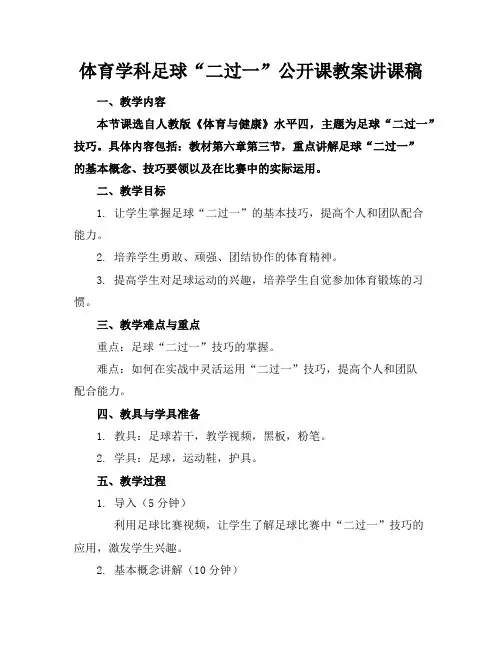 体育学科足球“二过一”公开课教案讲课稿

一、教学内容

本节课选自人教版《体育与健康》水平四，主题为足球“二过一”技巧。具体内容包括：教材第六章第三节，重点讲解足球“二过一”的基本概念、技巧要领以及在比赛中的实际运用。

二、教学目标

1. 让学生掌握足球“二过一”的基本技巧，提高个人和团队配合能力。

2. 培养学生勇敢、顽强、团结协作的体育精神。

3. 提高学生对足球运动的兴趣，培养学生自觉参加体育锻炼的习惯。

三、教学难点与重点

重点：足球“二过一”技巧的掌握。

难点：如何在实战中灵活运用“二过一”技巧，提高个人和团队配合能力。

四、教具与学具准备

1. 教具：足球若干，教学视频，黑板，粉笔。

2. 学具：足球，运动鞋，护具。

五、教学过程

1. 导入（5分钟）

利用足球比赛视频，让学生了解足球比赛中“二过一”技巧的应用，激发学生兴趣。

2. 基本概念讲解（10分钟）